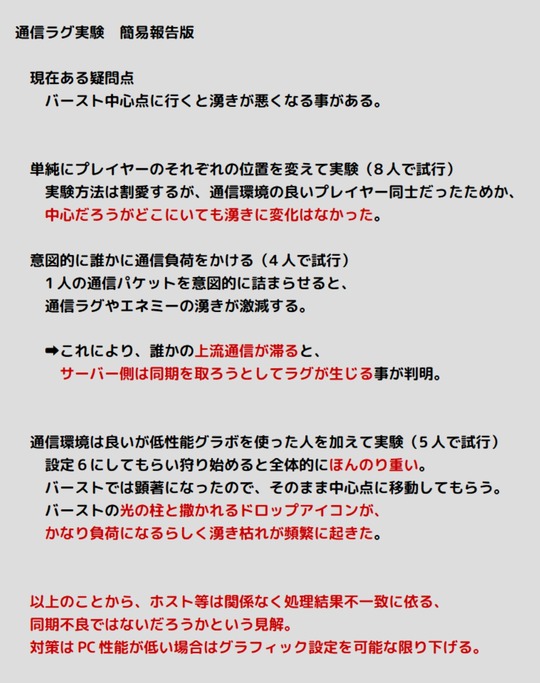 通信ラグ実験　簡易報告版

現在ある疑問点
バースト中心点に行くと湧きが悪くなる事がある。

単純にプレイヤーのそれぞれの位置を変えて実験（８人で試行）
実験方法は割愛するが、通信環境の良いプレイヤー同士だったためか、
中心だろうがどこにいても湧きに変化はなかった。

意図的に誰かに通信負荷をかける（４人で試行）
１人の通信パケットを意図的に詰まらせると、
通信ラグやエネミーの湧きが激減する。

➡これにより、誰かの上流通信が滞ると、
サーバー側は同期を取ろうとしてラグが生じる事が判明。

通信環境は良いが低性能グラボを使った人を加えて実験（５人で試行）
設定６にしてもらい狩り始めると全体的にほんのり重い。
バーストでは顕著になったので、そのまま中心点に移動してもらう。
バーストの光の柱と撒かれるドロップアイコンが、
かなり負荷になるらしく湧き枯れが頻繁に起きた。

以上のことから、ホスト等は関係なく処理結果不一致に依る、
同期不良ではないだろうかという見解。
対策は PC 性能が低い場合はグラフィック設定を可能な限り下げる。